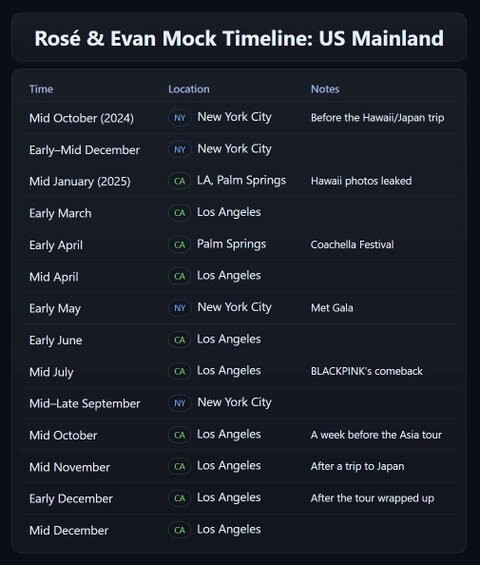 Rosé & Evan Mock Timeline: US Mainland

| Time | Location | Notes |
|---|---|---|
| Mid October (2024) | NY New York City | Before the Hawaii/Japan trip |
| Early–Mid December | NY New York City | |
| Mid January (2025) | CA LA, Palm Springs | Hawaii photos leaked |
| Early March | CA Los Angeles | |
| Early April | CA Palm Springs | Coachella Festival |
| Mid April | CA Los Angeles | |
| Early May | NY New York City | Met Gala |
| Early June | CA Los Angeles | |
| Mid July | CA Los Angeles | BLACKPINK's comeback |
| Mid–Late September | NY New York City | |
| Mid October | CA Los Angeles | A week before the Asia tour |
| Mid November | CA Los Angeles | After a trip to Japan |
| Early December | CA Los Angeles | After the tour wrapped up |
| Mid December | CA Los Angeles | |